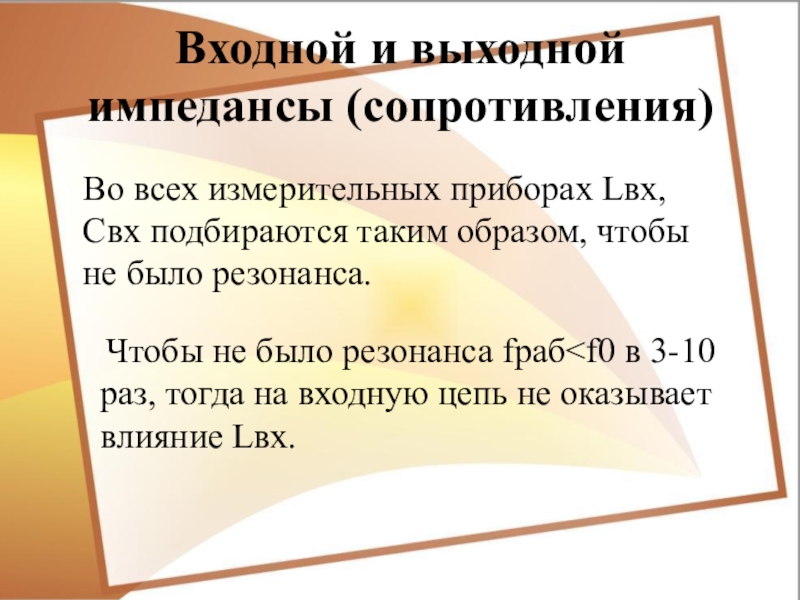 Входной и выходной импедансы (сопротивления)

Во всех измерительных приборах Lвх, Свх подбираются таким образом, чтобы не было резонанса.

Чтобы не было резонанса fраб<f0 в 3-10 раз, тогда на входную цепь не оказывает влияние Lвх.